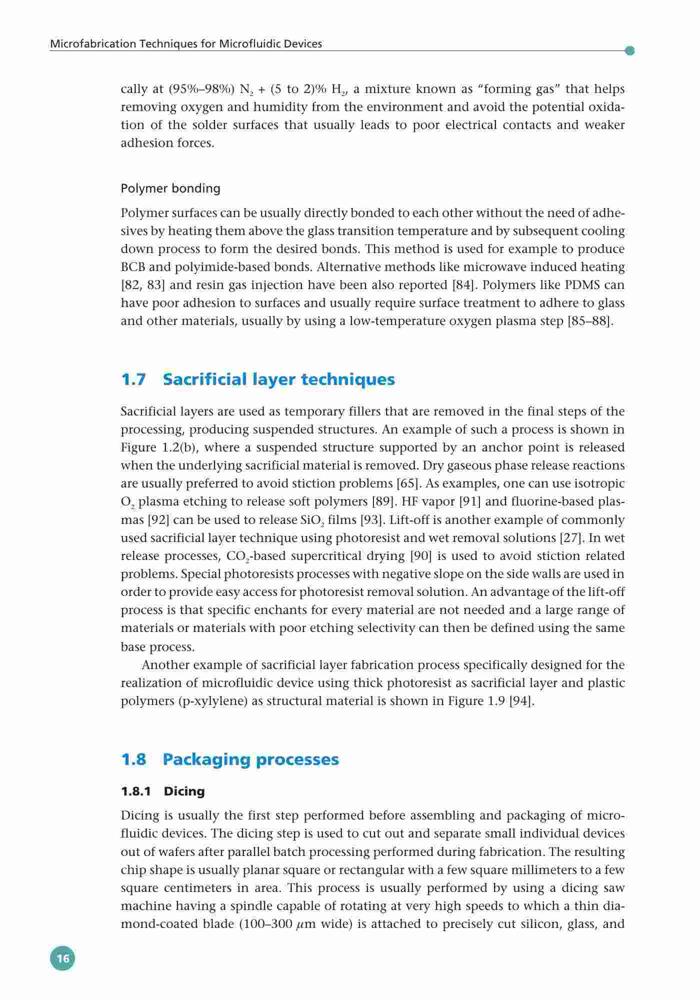 Microfabrication Techniques for Microfluidic Devices

cally at (95%–98%) $N_2$ + (5 to 2)% $H_2$, a mixture known as "forming gas" that helps removing oxygen and humidity from the environment and avoid the potential oxidation of the solder surfaces that usually leads to poor electrical contacts and weaker adhesion forces.

Polymer bonding

Polymer surfaces can be usually directly bonded to each other without the need of adhesives by heating them above the glass transition temperature and by subsequent cooling down process to form the desired bonds. This method is used for example to produce BCB and polyimide-based bonds. Alternative methods like microwave induced heating [82, 83] and resin gas injection have been also reported [84]. Polymers like PDMS can have poor adhesion to surfaces and usually require surface treatment to adhere to glass and other materials, usually by using a low-temperature oxygen plasma step [85–88].

1.7 Sacrificial layer techniques

Sacrificial layers are used as temporary fillers that are removed in the final steps of the processing, producing suspended structures. An example of such a process is shown in Figure 1.2(b), where a suspended structure supported by an anchor point is released when the underlying sacrificial material is removed. Dry gaseous phase release reactions are usually preferred to avoid stiction problems [65]. As examples, one can use isotropic $O_2$ plasma etching to release soft polymers [89]. HF vapor [91] and fluorine-based plasmas [92] can be used to release $SiO_2$ films [93]. Lift-off is another example of commonly used sacrificial layer technique using photoresist and wet removal solutions [27]. In wet release processes, $CO_2$-based supercritical drying [90] is used to avoid stiction related problems. Special photoresists processes with negative slope on the side walls are used in order to provide easy access for photoresist removal solution. An advantage of the lift-off process is that specific enchants for every material are not needed and a large range of materials or materials with poor etching selectivity can then be defined using the same base process.

Another example of sacrificial layer fabrication process specifically designed for the realization of microfluidic device using thick photoresist as sacrificial layer and plastic polymers (p-xylylene) as structural material is shown in Figure 1.9 [94].

1.8 Packaging processes

1.8.1 Dicing

Dicing is usually the first step performed before assembling and packaging of microfluidic devices. The dicing step is used to cut out and separate small individual devices out of wafers after parallel batch processing performed during fabrication. The resulting chip shape is usually planar square or rectangular with a few square millimeters to a few square centimeters in area. This process is usually performed by using a dicing saw machine having a spindle capable of rotating at very high speeds to which a thin diamond-coated blade (100–300 $\mu$m wide) is attached to precisely cut silicon, glass, and

16